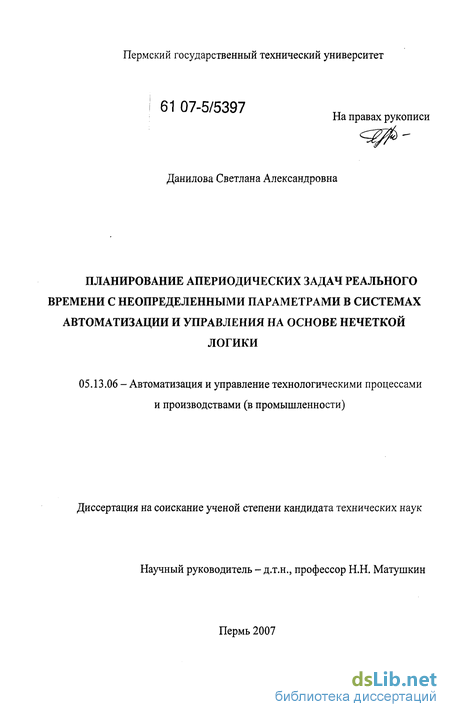 Пермский государственный технический университет

61 07-5/5397

На правах рукописи

Данилова Светлана Александровна

ПЛАНИРОВАНИЕ АПЕРИОДИЧЕСКИХ ЗАДАЧ РЕАЛЬНОГО ВРЕМЕНИ С НЕОПРЕДЕЛЕННЫМИ ПАРАМЕТРАМИ В СИСТЕМАХ АВТОМАТИЗАЦИИ И УПРАВЛЕНИЯ НА ОСНОВЕ НЕЧЕТКОЙ ЛОГИКИ

05.13.06 – Автоматизация и управление технологическими процессами и производствами (в промышленности)

Диссертация на соискание ученой степени кандидата технических наук

Научный руководитель – д.т.н., профессор Н.Н. Матушкин

Пермь 2007

dsLib.net
библиотека диссертаций